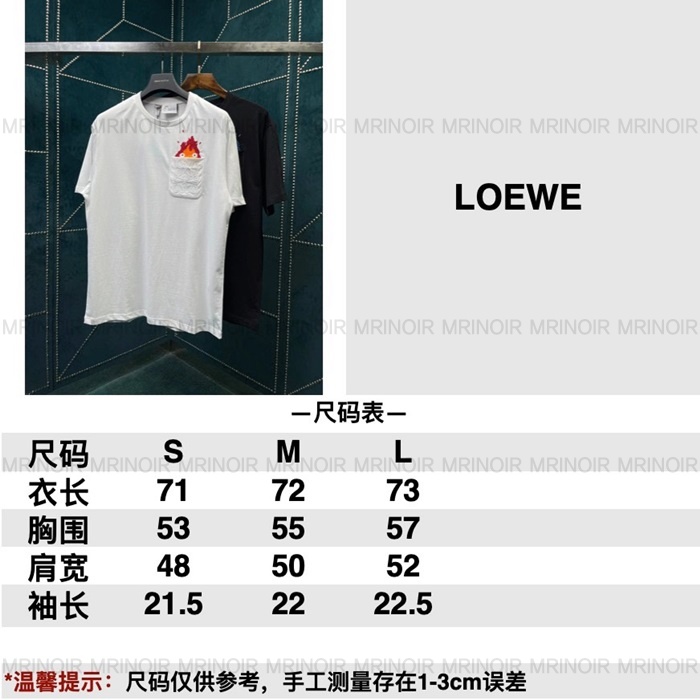 LOEWE

—尺码表—

| 尺码 | S | M | L |
|---|---|---|---|
| 衣长 | 71 | 72 | 73 |
| 胸围 | 53 | 55 | 57 |
| 肩宽 | 48 | 50 | 52 |
| 袖长 | 21.5 | 22 | 22.5 |

*温馨提示：尺码仅供参考，手工测量存在1-3cm误差

MRINOIR